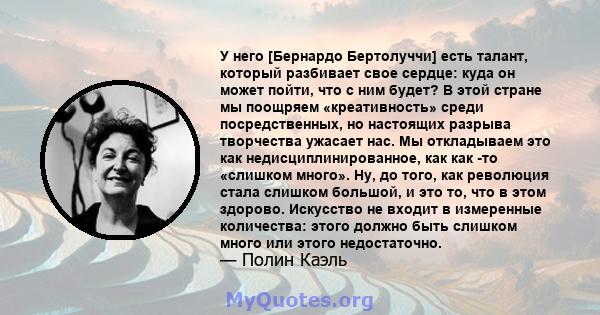 У него [Бернардо Бертолуччи] есть талант, который разбивает свое сердце: куда он может пойти, что с ним будет? В этой стране мы поощряем «креативность» среди посредственных, но настоящих разрыва творчества ужасает нас. Мы откладываем это как недисциплинированное, как как -то «слишком много». Ну, до того, как революция стала слишком большой, и это то, что в этом здорово. Искусство не входит в измеренные количества: этого должно быть слишком много или этого недостаточно.
— Полин Каэль

MyQuotes.org